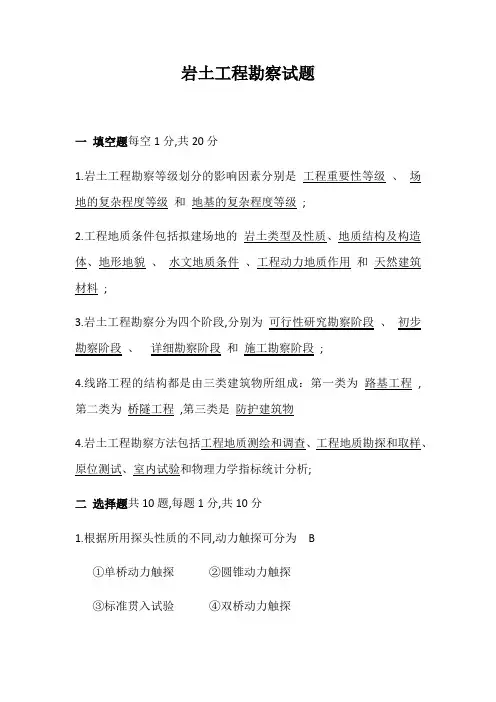 岩土工程勘察试题

一 填空题每空 1 分,共 20 分

1.岩土工程勘察等级划分的影响因素分别是 工程重要性等级 、 场地的复杂程度等级 和 地基的复杂程度等级 ;

2.工程地质条件包括拟建场地的 岩土类型及性质、地质结构及构造体、地形地貌 、 水文地质条件 、工程动力地质作用 和 天然建筑材料 ;

3.岩土工程勘察分为四个阶段,分别为 可行性研究勘察阶段 、 初步勘察阶段 、 详细勘察阶段 和 施工勘察阶段 ;

4.线路工程的结构都是由三类建筑物所组成:第一类为 路基工程 ,第二类为 桥隧工程 ,第三类是 防护建筑物

4.岩土工程勘察方法包括工程地质测绘和调查、工程地质勘探和取样、原位测试、室内试验和物理力学指标统计分析;

二 选择题共 10 题,每题 1 分,共 10 分

1.根据所用探头性质的不同,动力触探可分为 B

①单桥动力触探 ②圆锥动力触探

③标准贯入试验 ④双桥动力触探